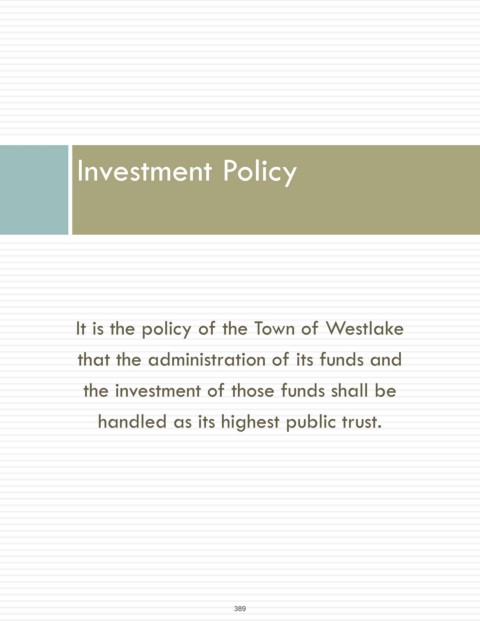 Investment Policy

It is the policy of the Town of Westlake that the administration of its funds and the investment of those funds shall be handled as its highest public trust.

389